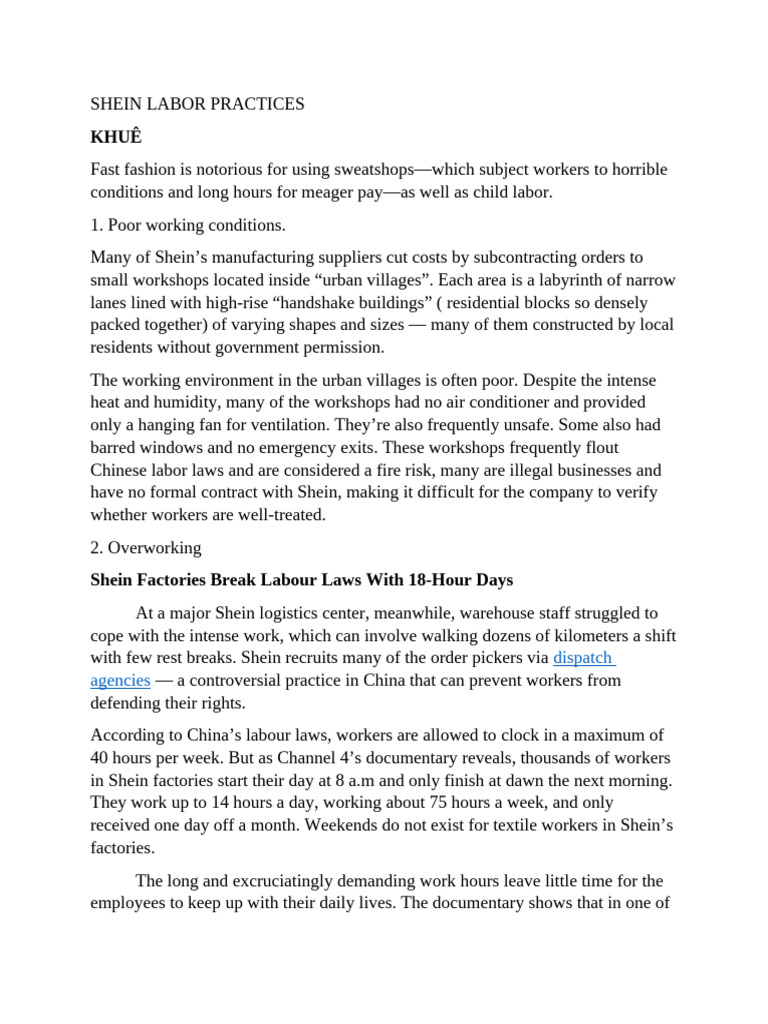 SHEIN LABOR PRACTICES

KHUÊ

Fast fashion is notorious for using sweatshops—which subject workers to horrible conditions and long hours for meager pay—as well as child labor.

1. Poor working conditions.

Many of Shein’s manufacturing suppliers cut costs by subcontracting orders to small workshops located inside “urban villages”. Each area is a labyrinth of narrow lanes lined with high-rise “handshake buildings” ( residential blocks so densely packed together) of varying shapes and sizes — many of them constructed by local residents without government permission.

The working environment in the urban villages is often poor. Despite the intense heat and humidity, many of the workshops had no air conditioner and provided only a hanging fan for ventilation. They’re also frequently unsafe. Some also had barred windows and no emergency exits. These workshops frequently flout Chinese labor laws and are considered a fire risk, many are illegal businesses and have no formal contract with Shein, making it difficult for the company to verify whether workers are well-treated.

2. Overworking

Shein Factories Break Labour Laws With 18-Hour Days

At a major Shein logistics center, meanwhile, warehouse staff struggled to cope with the intense work, which can involve walking dozens of kilometers a shift with few rest breaks. Shein recruits many of the order pickers via dispatch agencies — a controversial practice in China that can prevent workers from defending their rights.

According to China’s labour laws, workers are allowed to clock in a maximum of 40 hours per week. But as Channel 4’s documentary reveals, thousands of workers in Shein factories start their day at 8 a.m and only finish at dawn the next morning. They work up to 14 hours a day, working about 75 hours a week, and only received one day off a month. Weekends do not exist for textile workers in Shein’s factories.

The long and excruciatingly demanding work hours leave little time for the employees to keep up with their daily lives. The documentary shows that in one of